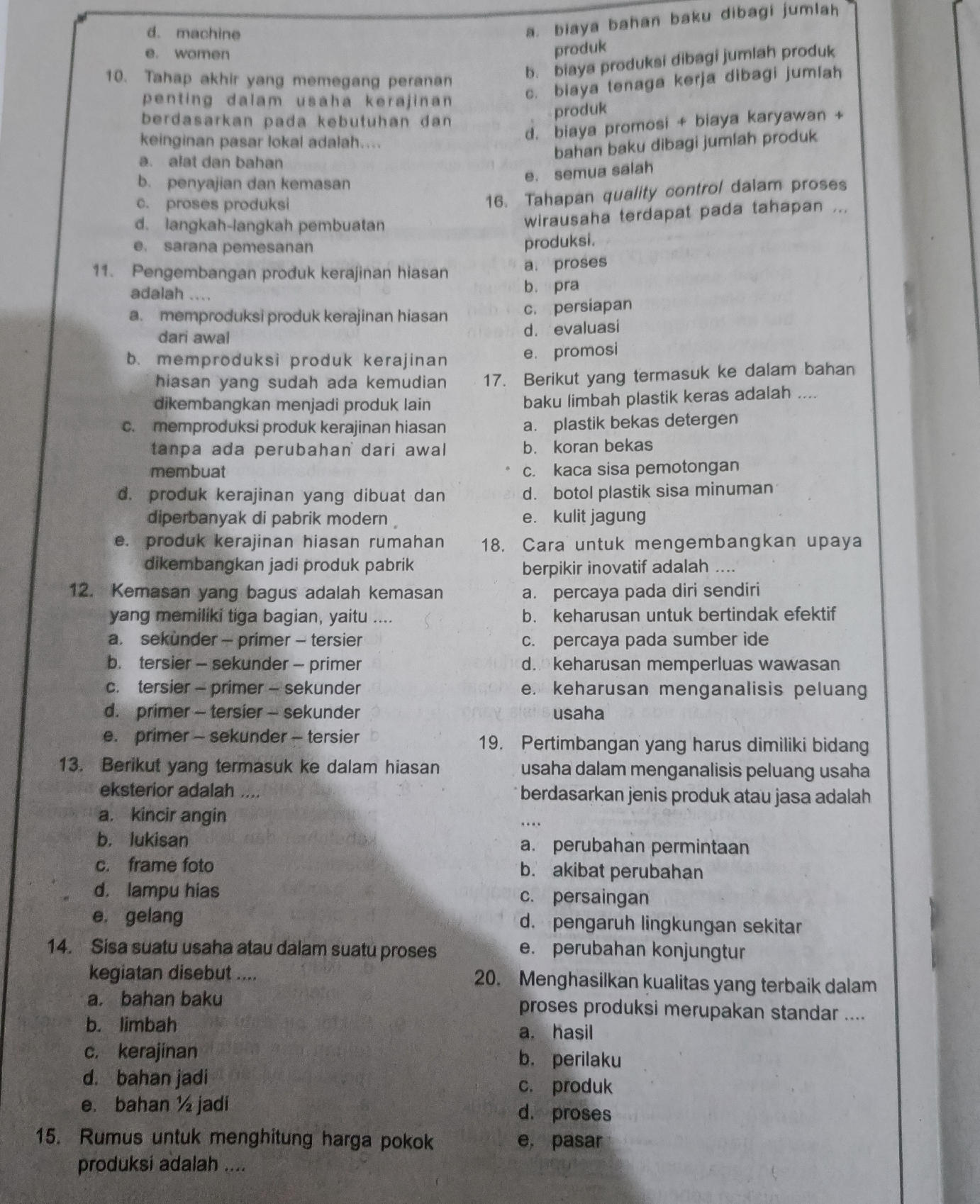 d. machine

e. women

10. Tahap akhir yang memegang peranan penting dalam usaha kerajinan berdasarkan pada kebutuhan dan keinginan pasar lokal adalah....

a. alat dan bahan

b. penyajian dan kemasan

c. proses produksi

d. langkah-langkah pembuatan

e. sarana pemesanan

11. Pengembangan produk kerajinan hiasan adalah ....

a. memproduksi produk kerajinan hiasan dari awal

b. memproduksi produk kerajinan hiasan yang sudah ada kemudian dikembangkan menjadi produk lain

c. memproduksi produk kerajinan hiasan tanpa ada perubahan dari awal membuat

d. produk kerajinan yang dibuat dan diperbanyak di pabrik modern

e. produk kerajinan hiasan rumahan dikembangkan jadi produk pabrik

12. Kemasan yang bagus adalah kemasan yang memiliki tiga bagian, yaitu ....

a. sekunder – primer – tersier

b. tersier – sekunder – primer

c. tersier – primer – sekunder

d. primer – tersier – sekunder

e. primer – sekunder – tersier

13. Berikut yang termasuk ke dalam hiasan eksterior adalah ....

a. kincir angin

b. lukisan

c. frame foto

d. lampu hias

e. gelang

14. Sisa suatu usaha atau dalam suatu proses kegiatan disebut ....

a. bahan baku

b. limbah

c. kerajinan

d. bahan jadi

e. bahan ½ jadi

15. Rumus untuk menghitung harga pokok produksi adalah ....

a. biaya bahan baku dibagi jumlah produk

b. biaya produksi dibagi jumlah produk

c. biaya tenaga kerja dibagi jumlah produk

d. biaya promosi + biaya karyawan + bahan baku dibagi jumlah produk

e. semua salah

16. Tahapan quality control dalam proses wirausaha terdapat pada tahapan ... produksi.

a. proses

b. pra

c. persiapan

d. evaluasi

e. promosi

17. Berikut yang termasuk ke dalam bahan baku limbah plastik keras adalah ....

a. plastik bekas detergen

b. koran bekas

c. kaca sisa pemotongan

d. botol plastik sisa minuman

e. kulit jagung

18. Cara untuk mengembangkan upaya berpikir inovatif adalah ....

a. percaya pada diri sendiri

b. keharusan untuk bertindak efektif

c. percaya pada sumber ide

d. keharusan memperluas wawasan

e. keharusan menganalisis peluang usaha

19. Pertimbangan yang harus dimiliki bidang usaha dalam menganalisis peluang usaha berdasarkan jenis produk atau jasa adalah ....

a. perubahan permintaan

b. akibat perubahan

c. persaingan

d. pengaruh lingkungan sekitar

e. perubahan konjungtur

20. Menghasilkan kualitas yang terbaik dalam proses produksi merupakan standar ....

a. hasil

b. perilaku

c. produk

d. proses

e. pasar